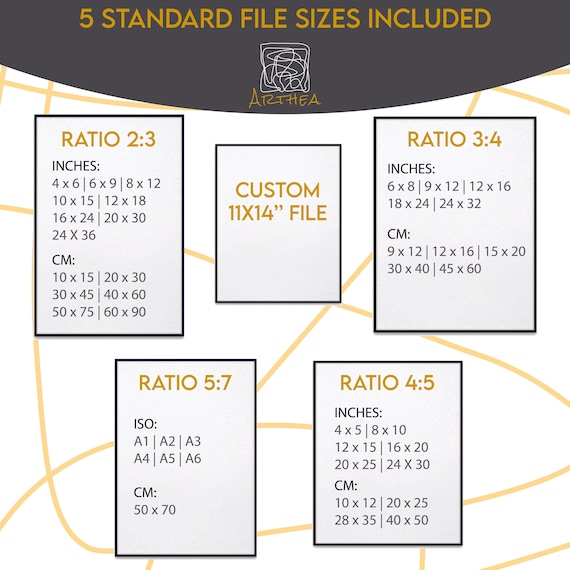 5 STANDARD FILE SIZES INCLUDED

ARTHEA

RATIO 2:3

INCHES:
4 x 6 | 6 x 9 | 8 x 12
10 x 15 | 12 x 18
16 x 24 | 20 x 30
24 X 36

CM:
10 x 15 | 20 x 30
30 x 45 | 40 x 60
50 x 75 | 60 x 90

CUSTOM
11X14" FILE

RATIO 3:4

INCHES:
6 x 8 | 9 x 12 | 12 x 16
18 x 24 | 24 x 32

CM:
9 x 12 | 12 x 16 | 15 x 20
30 x 40 | 45 x 60

RATIO 5:7

ISO:
A1 | A2 | A3
A4 | A5 | A6

CM:
50 x 70

RATIO 4:5

INCHES:
4 x 5 | 8 x 10
12 x 15 | 16 x 20
20 x 25 | 24 X 30

CM:
10 x 12 | 20 x 25
28 x 35 | 40 x 50